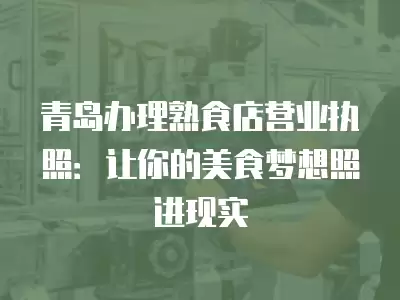 青岛办理熟食店营业执照：让你的美食梦想照进现实